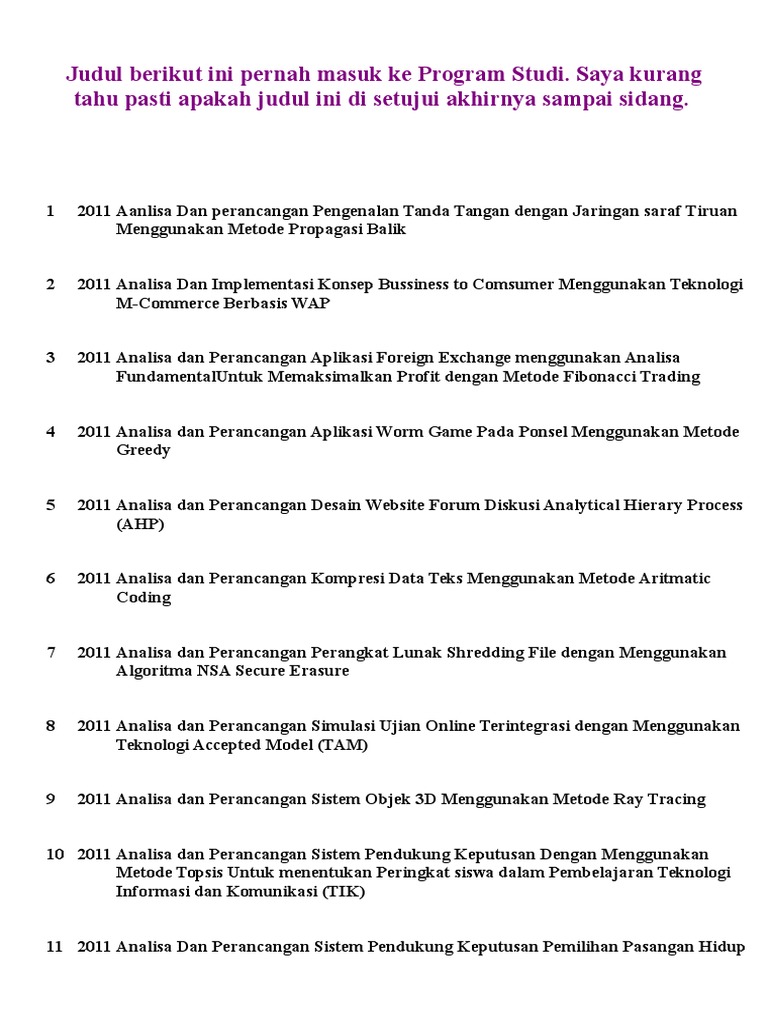 Judul berikut ini pernah masuk ke Program Studi. Saya kurang tahu pasti apakah judul ini di setujui akhirnya sampai sidang.

1 2011 Aanlisa Dan perancangan Pengenalan Tanda Tangan dengan Jaringan saraf Tiruan Menggunakan Metode Propagasi Balik

2 2011 Analisa Dan Implementasi Konsep Bussiness to Comsumer Menggunakan Teknologi M-Commerce Berbasis WAP

3 2011 Analisa dan Perancangan Aplikasi Foreign Exchange menggunakan Analisa FundamentalUntuk Memaksimalkan Profit dengan Metode Fibonacci Trading

4 2011 Analisa dan Perancangan Aplikasi Worm Game Pada Ponsel Menggunakan Metode Greedy

5 2011 Analisa dan Perancangan Desain Website Forum Diskusi Analytical Hierary Process (AHP)

6 2011 Analisa dan Perancangan Kompresi Data Teks Menggunakan Metode Aritmatic Coding

7 2011 Analisa dan Perancangan Perangkat Lunak Shredding File dengan Menggunakan Algoritma NSA Secure Erasure

8 2011 Analisa dan Perancangan Simulasi Ujian Online Terintegrasi dengan Menggunakan Teknologi Accepted Model (TAM)

9 2011 Analisa dan Perancangan Sistem Objek 3D Menggunakan Metode Ray Tracing

10 2011 Analisa dan Perancangan Sistem Pendukung Keputusan Dengan Menggunakan Metode Topsis Untuk menentukan Peringkat siswa dalam Pembelajaran Teknologi Informasi dan Komunikasi (TIK)

11 2011 Analisa Dan Perancangan Sistem Pendukung Keputusan Pemilihan Pasangan Hidup